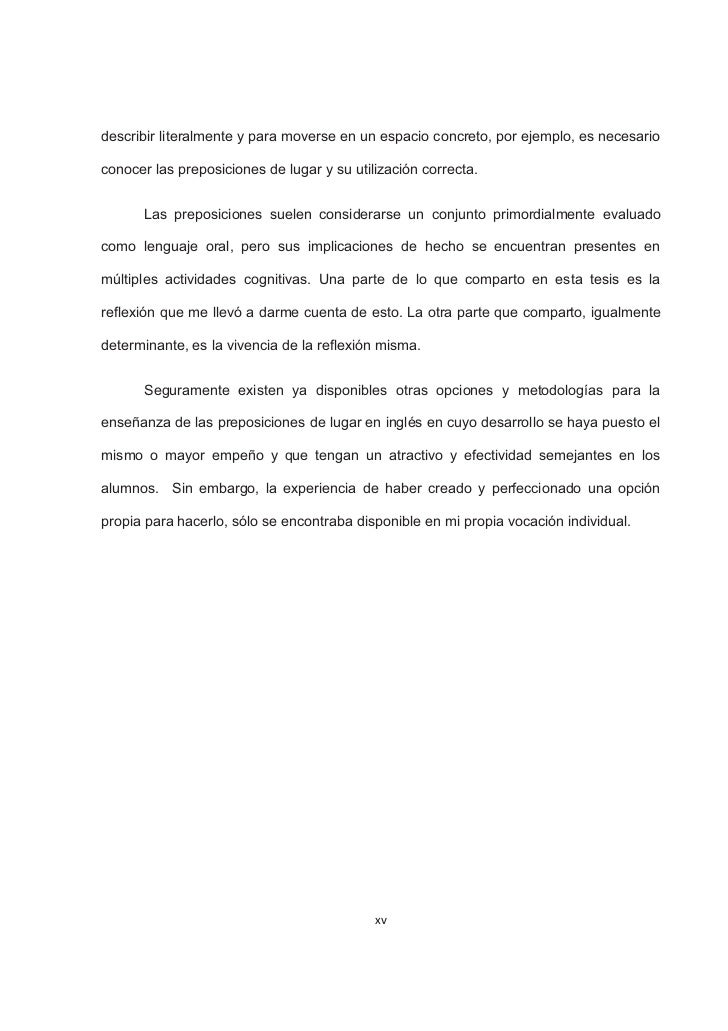 describir literalmente y para moverse en un espacio concreto, por ejemplo, es necesario conocer las preposiciones de lugar y su utilización correcta.

Las preposiciones suelen considerarse un conjunto primordialmente evaluado como lenguaje oral, pero sus implicaciones de hecho se encuentran presentes en múltiples actividades cognitivas. Una parte de lo que comparto en esta tesis es la reflexión que me llevó a darme cuenta de esto. La otra parte que comparto, igualmente determinante, es la vivencia de la reflexión misma.

Seguramente existen ya disponibles otras opciones y metodologías para la enseñanza de las preposiciones de lugar en inglés en cuyo desarrollo se haya puesto el mismo o mayor empeño y que tengan un atractivo y efectividad semejantes en los alumnos. Sin embargo, la experiencia de haber creado y perfeccionado una opción propia para hacerlo, sólo se encontraba disponible en mi propia vocación individual.

xv